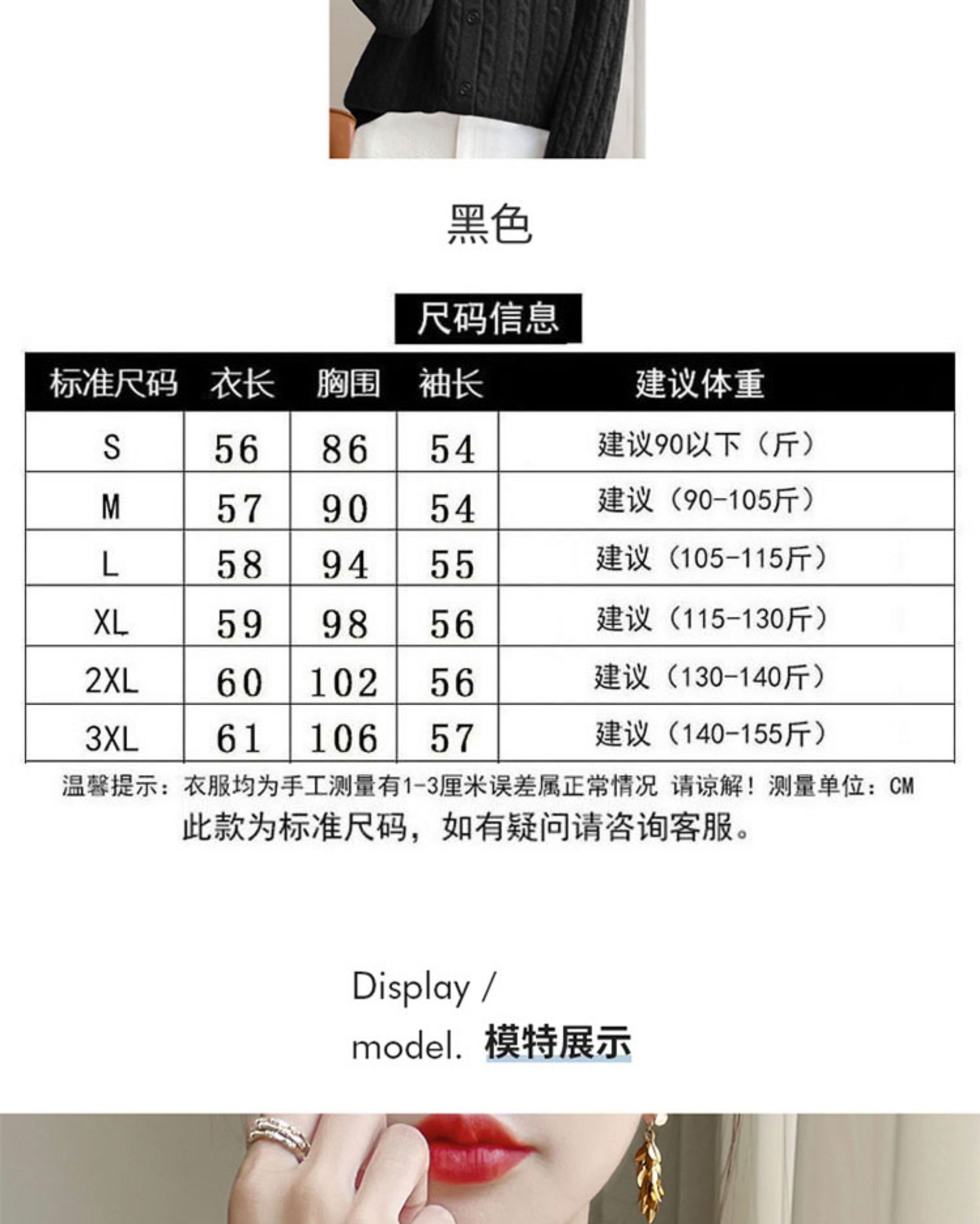 黑色

尺码信息

| 标准尺码 | 衣长 | 胸围 | 袖长 | 建议体重 |
|---|---|---|---|---|
| S | 56 | 86 | 54 | 建议90以下（斤） |
| M | 57 | 90 | 54 | 建议（90-105斤） |
| L | 58 | 94 | 55 | 建议（105-115斤） |
| XL | 59 | 98 | 56 | 建议（115-130斤） |
| 2XL | 60 | 102 | 56 | 建议（130-140斤） |
| 3XL | 61 | 106 | 57 | 建议（140-155斤） |

温馨提示：衣服均为手工测量有1-3厘米误差属正常情况 请谅解！测量单位：CM

此款为标准尺码，如有疑问请咨询客服。

Display /
model. 模特展示